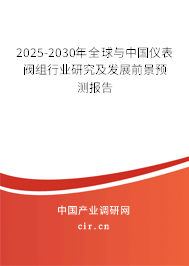 2025-2030年全球与中国仪表阀组行业研究及发展前景预测报告

中国产业调研网
cir.cn